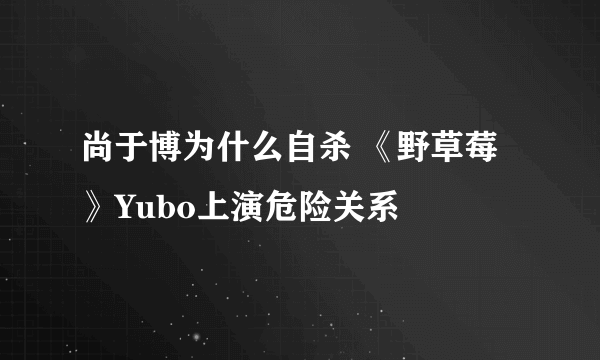 尚于博为什么自杀 《野草莓》Yubo上演危险关系